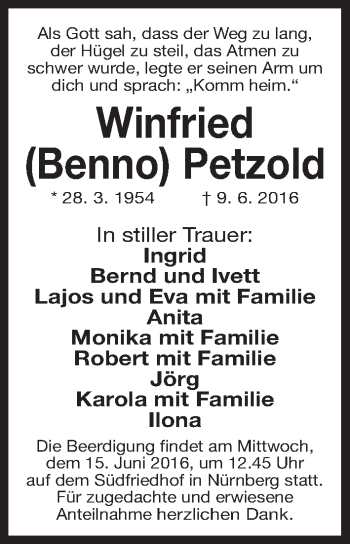 Als Gott sah, dass der Weg zu lang, der Hügel zu steil, das Atmen zu schwer wurde, legte er seinen Arm um dich und sprach: „Komm heim.“

Winfried (Benno) Petzold

* 28. 3. 1954 † 9. 6. 2016

In stiller Trauer:
Ingrid
Bernd und Ivett
Lajos und Eva mit Familie
Anita
Monika mit Familie
Robert mit Familie
Jörg
Karola mit Familie
Ilona

Die Beerdigung findet am Mittwoch, dem 15. Juni 2016, um 12.45 Uhr auf dem Südfriedhof in Nürnberg statt. Für zugedachte und erwiesene Anteilnahme herzlichen Dank.